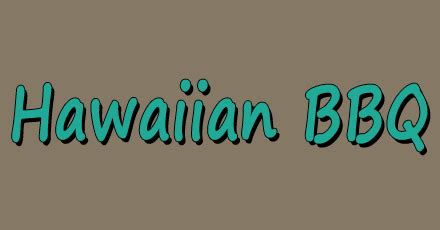 Hawaiian BBQ